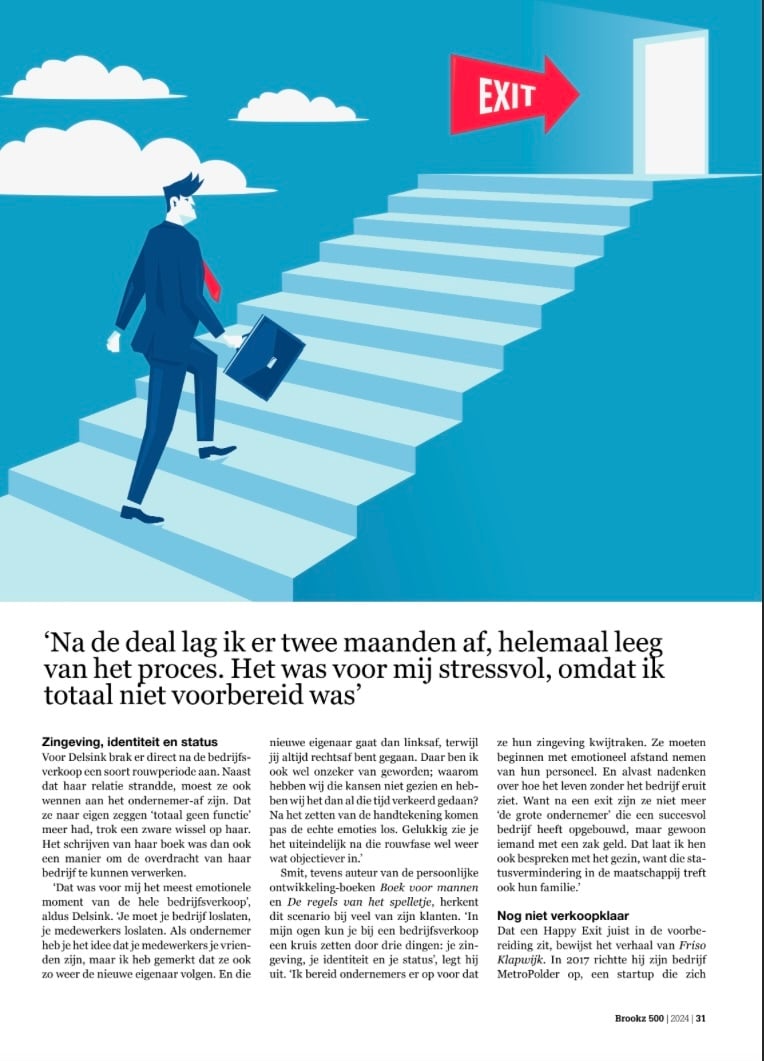 EXIT

'Na de deal lag ik er twee maanden af, helemaal leeg van het proces. Het was voor mij stressvol, omdat ik totaal niet voorbereid was'

Zingeving, identiteit en status

Voor Delsink brak er direct na de bedrijfsverkoop een soort rouwperiode aan. Naast dat haar relatie strandde, moest ze ook wennen aan het ondernemer-af zijn. Dat ze naar eigen zeggen 'totaal geen functie' meer had, trok een zware wissel op haar. Het schrijven van haar boek was dan ook een manier om de overdracht van haar bedrijf te kunnen verwerken.

'Dat was voor mij het meest emotionele moment van de hele bedrijfsverkoop', aldus Delsink. 'Je moet je bedrijf loslaten, je medewerkers loslaten. Als ondernemer heb je het idee dat je medewerkers je vrienden zijn, maar ik heb gemerkt dat ze ook zo weer de nieuwe eigenaar volgen. En die nieuwe eigenaar gaat dan linksaf, terwijl jij altijd rechtsaf bent gegaan. Daar ben ik ook wel onzeker van geworden; waarom hebben wij die kansen niet gezien en hebben wij het dan al die tijd verkeerd gedaan? Na het zetten van de handtekening komen pas de echte emoties los. Gelukkig zie je het uiteindelijk na die rouwfase wel weer wat objectiever in.'

Smit, tevens auteur van de persoonlijke ontwikkeling-boeken Boek voor mannen en De regels van het spelletje, herkent dit scenario bij veel van zijn klanten. 'In mijn ogen kun je bij een bedrijfsverkoop een kruis zetten door drie dingen: je zingeving, je identiteit en je status', legt hij uit. 'Ik bereid ondernemers er op voor dat ze hun zingeving kwijtraken. Ze moeten beginnen met emotioneel afstand nemen van hun personeel. En alvast nadenken over hoe het leven zonder het bedrijf eruit ziet. Want na een exit zijn ze niet meer 'de grote ondernemer' die een succesvol bedrijf heeft opgebouwd, maar gewoon iemand met een zak geld. Dat laat ik hen ook bespreken met het gezin, want die statusvermindering in de maatschappij treft ook hun familie.'

Nog niet verkoopklaar

Dat een Happy Exit juist in de voorbereiding zit, bewijst het verhaal van Friso Klapwijk. In 2017 richtte hij zijn bedrijf MetroPolder op, een startup die zich

Brookz 500 | 2024 | 31